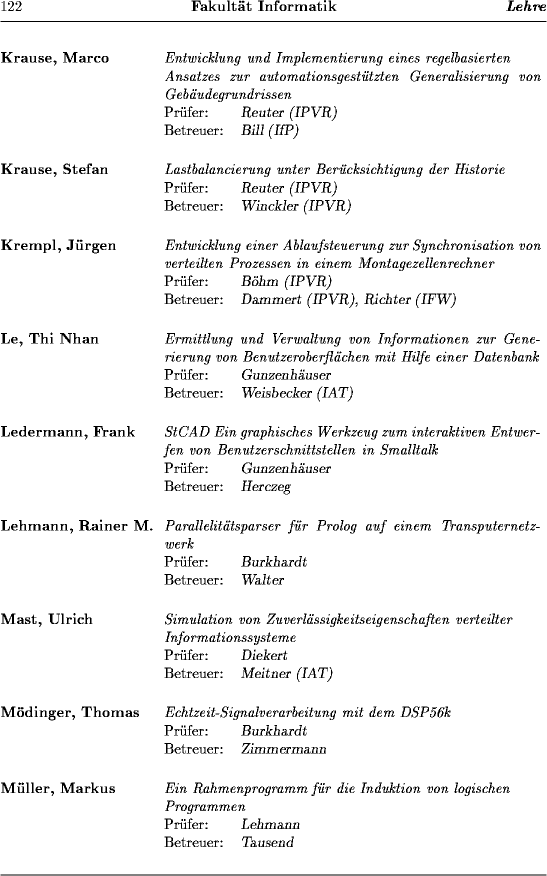 122 Fakultät Informatik Lehre

Krause, Marco

Entwicklung und Implementierung eines regelbasierten Ansatzes zur automationsgestützten Generalisierung von Gebäudegrundrissen
Prüfer: Reuter (IPVR)
Betreuer: Bill (IfP)

Krause, Stefan

Lastbalancierung unter Berücksichtigung der Historie
Prüfer: Reuter (IPVR)
Betreuer: Winckler (IPVR)

Krempl, Jürgen

Entwicklung einer Ablaufsteuerung zur Synchronisation von verteilten Prozessen in einem Montagezellenrechner
Prüfer: Böhm (IPVR)
Betreuer: Dammert (IPVR), Richter (IFW)

Le, Thi Nhan

Ermittlung und Verwaltung von Informationen zur Generierung von Benutzeroberflächen mit Hilfe einer Datenbank
Prüfer: Gunzenhäuser
Betreuer: Weisbecker (IAT)

Ledermann, Frank

StCAD Ein graphisches Werkzeug zum interaktiven Entwerfen von Benutzerschnittstellen in Smalltalk
Prüfer: Gunzenhäuser
Betreuer: Herczeg

Lehmann, Rainer M.

Parallelitätsparser für Prolog auf einem Transputernetzwerk
Prüfer: Burkhardt
Betreuer: Walter

Mast, Ulrich

Simulation von Zuverlässigkeitseigenschaften verteilter Informationssysteme
Prüfer: Diekert
Betreuer: Meitner (IAT)

Mödinger, Thomas

Echtzeit-Signalverarbeitung mit dem DSP56k
Prüfer: Burkhardt
Betreuer: Zimmermann

Müller, Markus

Ein Rahmenprogramm für die Induktion von logischen Programmen
Prüfer: Lehmann
Betreuer: Tausend